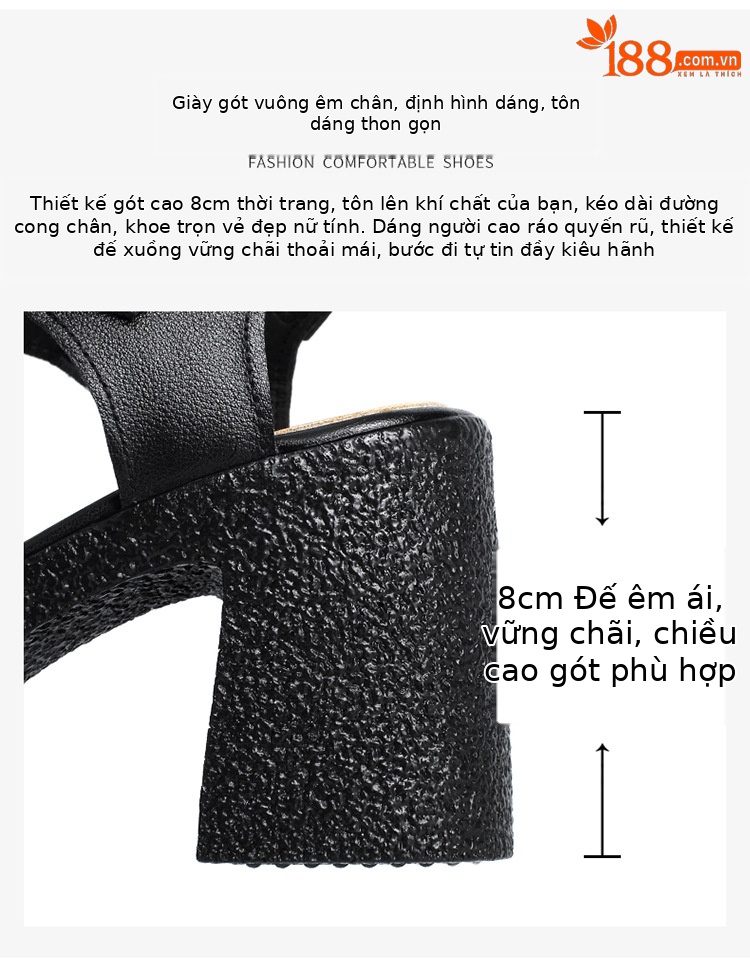 188.com.vn
XEM LÀ THÍCH

Giày gót vuông êm chân, định hình dáng, tôn dáng thon gọn

FASHION COMFORTABLE SHOES

Thiết kế gót cao 8cm thời trang, tôn lên khí chất của bạn, kéo dài đường cong chân, khoe trọn vẻ đẹp nữ tính. Dáng người cao ráo quyến rũ, thiết kế đế xuồng vững chãi thoải mái, bước đi tự tin đầy kiêu hãnh

8cm Đế êm ái, vững chãi, chiều cao gót phù hợp